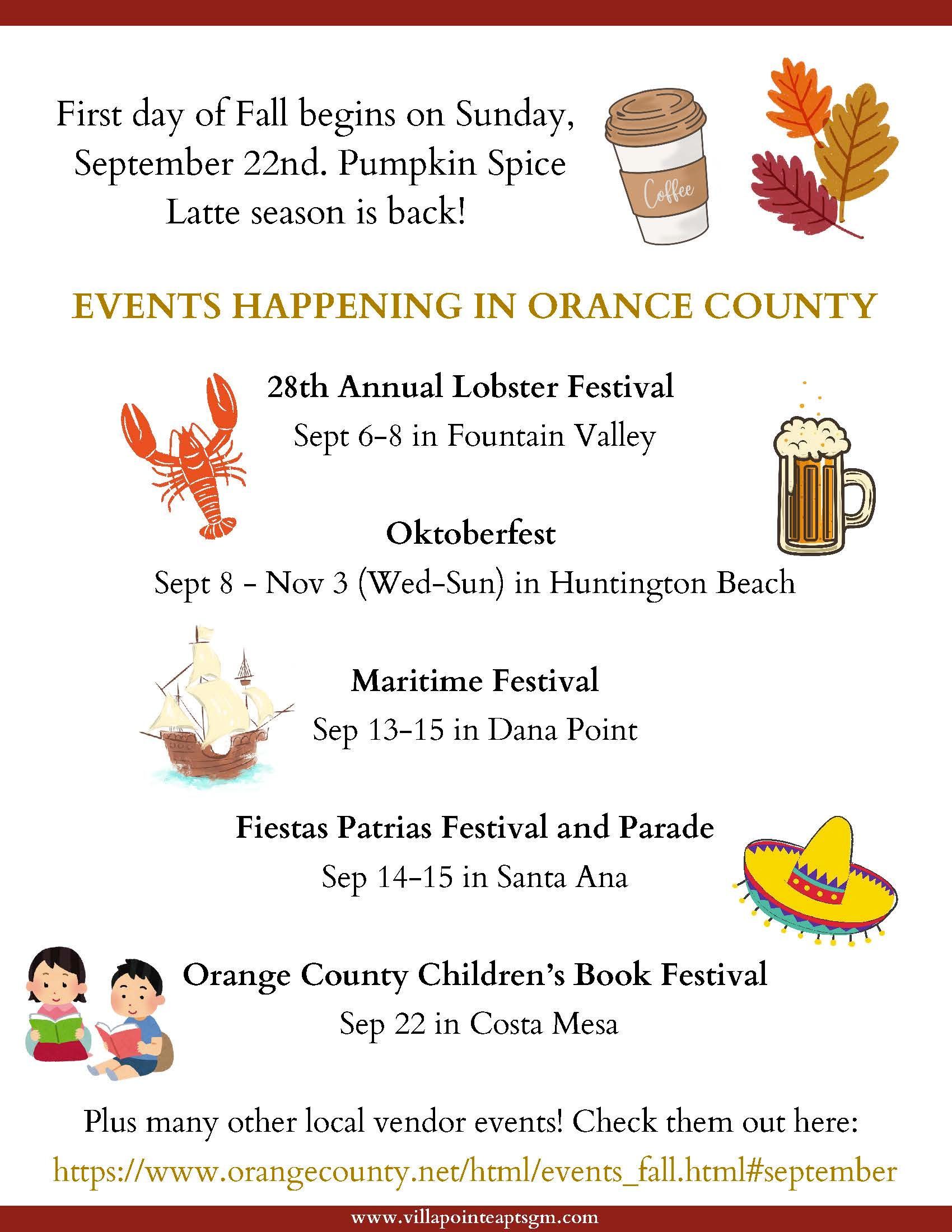 First day of Fall begins on Sunday, September 22nd. Pumpkin Spice Latte season is back!

Coffee

EVENTS HAPPENING IN ORANCE COUNTY

28th Annual Lobster Festival
Sept 6-8 in Fountain Valley

Oktoberfest
Sept 8 - Nov 3 (Wed-Sun) in Huntington Beach

Maritime Festival
Sep 13-15 in Dana Point

Fiestas Patrias Festival and Parade
Sep 14-15 in Santa Ana

Orange County Children's Book Festival
Sep 22 in Costa Mesa

Plus many other local vendor events! Check them out here:
https://www.orangecounty.net/html/events_fall.html#september

www.villapointeaptsgm.com